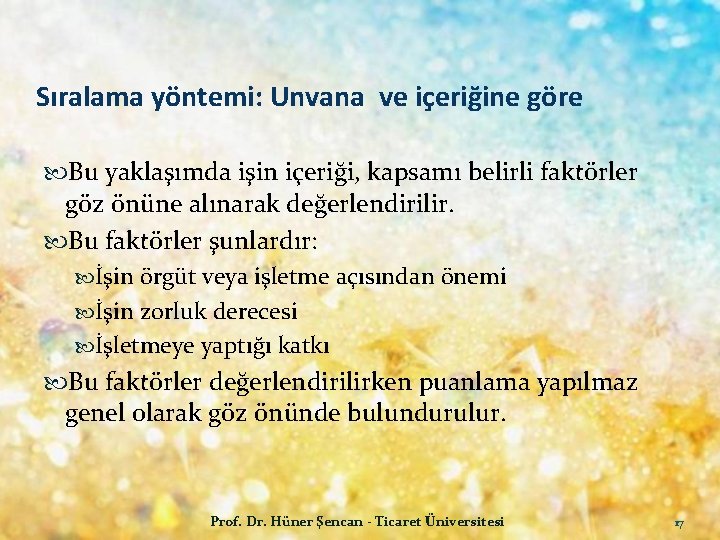 Sıralama yöntemi: Unvana  ve içeriğine göre

Bu yaklaşımda işin içeriği, kapsamı belirli faktörler göz önüne alınarak değerlendirilir.

Bu faktörler şunlardır:

İşin örgüt veya işletme açısından önemi

İşin zorluk derecesi

İşletmeye yaptığı katkı

Bu faktörler değerlendirilirken puanlama yapılmaz genel olarak göz önünde bulundurulur.

Prof. Dr. Hüner Şencan - Ticaret Üniversitesi

17